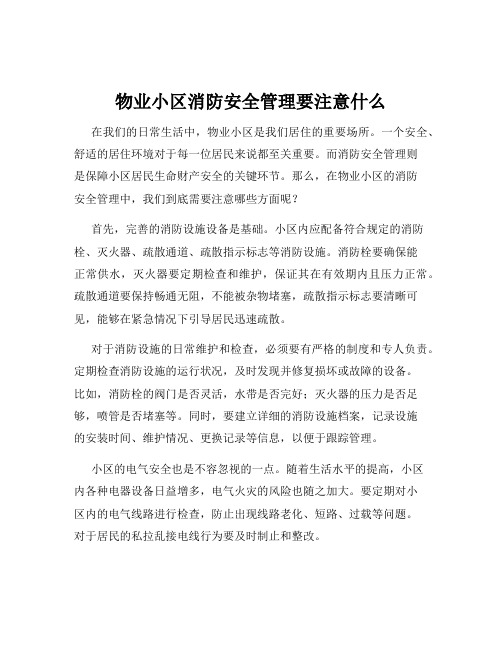 物业小区消防安全管理要注意什么

在我们的日常生活中，物业小区是我们居住的重要场所。一个安全、舒适的居住环境对于每一位居民来说都至关重要。而消防安全管理则是保障小区居民生命财产安全的关键环节。那么，在物业小区的消防安全管理中，我们到底需要注意哪些方面呢？

首先，完善的消防设施设备是基础。小区内应配备符合规定的消防栓、灭火器、疏散通道、疏散指示标志等消防设施。消防栓要确保能正常供水，灭火器要定期检查和维护，保证其在有效期内且压力正常。疏散通道要保持畅通无阻，不能被杂物堵塞，疏散指示标志要清晰可见，能够在紧急情况下引导居民迅速疏散。

对于消防设施的日常维护和检查，必须要有严格的制度和专人负责。定期检查消防设施的运行状况，及时发现并修复损坏或故障的设备。比如，消防栓的阀门是否灵活，水带是否完好；灭火器的压力是否足够，喷管是否堵塞等。同时，要建立详细的消防设施档案，记录设施的安装时间、维护情况、更换记录等信息，以便于跟踪管理。

小区的电气安全也是不容忽视的一点。随着生活水平的提高，小区内各种电器设备日益增多，电气火灾的风险也随之加大。要定期对小区内的电气线路进行检查，防止出现线路老化、短路、过载等问题。对于居民的私拉乱接电线行为要及时制止和整改。